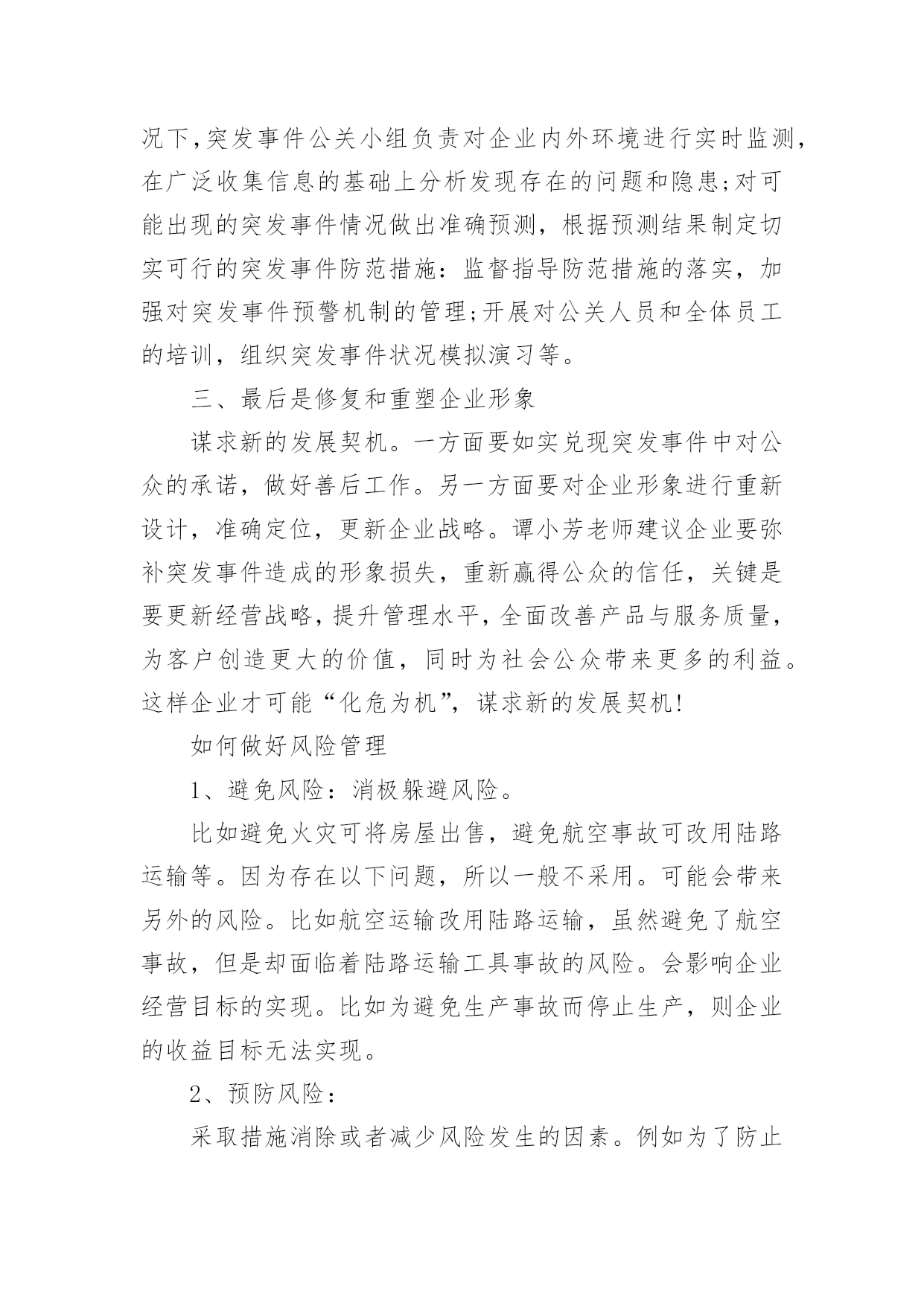 况下,突发事件公关小组负责对企业内外环境进行实时监测,在广泛收集信息的基础上分析发现存在的问题和隐患;对可能出现的突发事件情况做出准确预测，根据预测结果制定切实可行的突发事件防范措施：监督指导防范措施的落实，加强对突发事件预警机制的管理;开展对公关人员和全体员工的培训，组织突发事件状况模拟演习等。

三、最后是修复和重塑企业形象

谋求新的发展契机。一方面要如实兑现突发事件中对公众的承诺，做好善后工作。另一方面要对企业形象进行重新设计，准确定位，更新企业战略。谭小芳老师建议企业要弥补突发事件造成的形象损失，重新赢得公众的信任，关键是要更新经营战略,提升管理水平,全面改善产品与服务质量,为客户创造更大的价值，同时为社会公众带来更多的利益。这样企业才可能“化危为机”，谋求新的发展契机!

如何做好风险管理

1、避免风险：消极躲避风险。

比如避免火灾可将房屋出售，避免航空事故可改用陆路运输等。因为存在以下问题，所以一般不采用。可能会带来另外的风险。比如航空运输改用陆路运输，虽然避免了航空事故，但是却面临着陆路运输工具事故的风险。会影响企业经营目标的实现。比如为避免生产事故而停止生产，则企业的收益目标无法实现。

2、预防风险：

采取措施消除或者减少风险发生的因素。例如为了防止